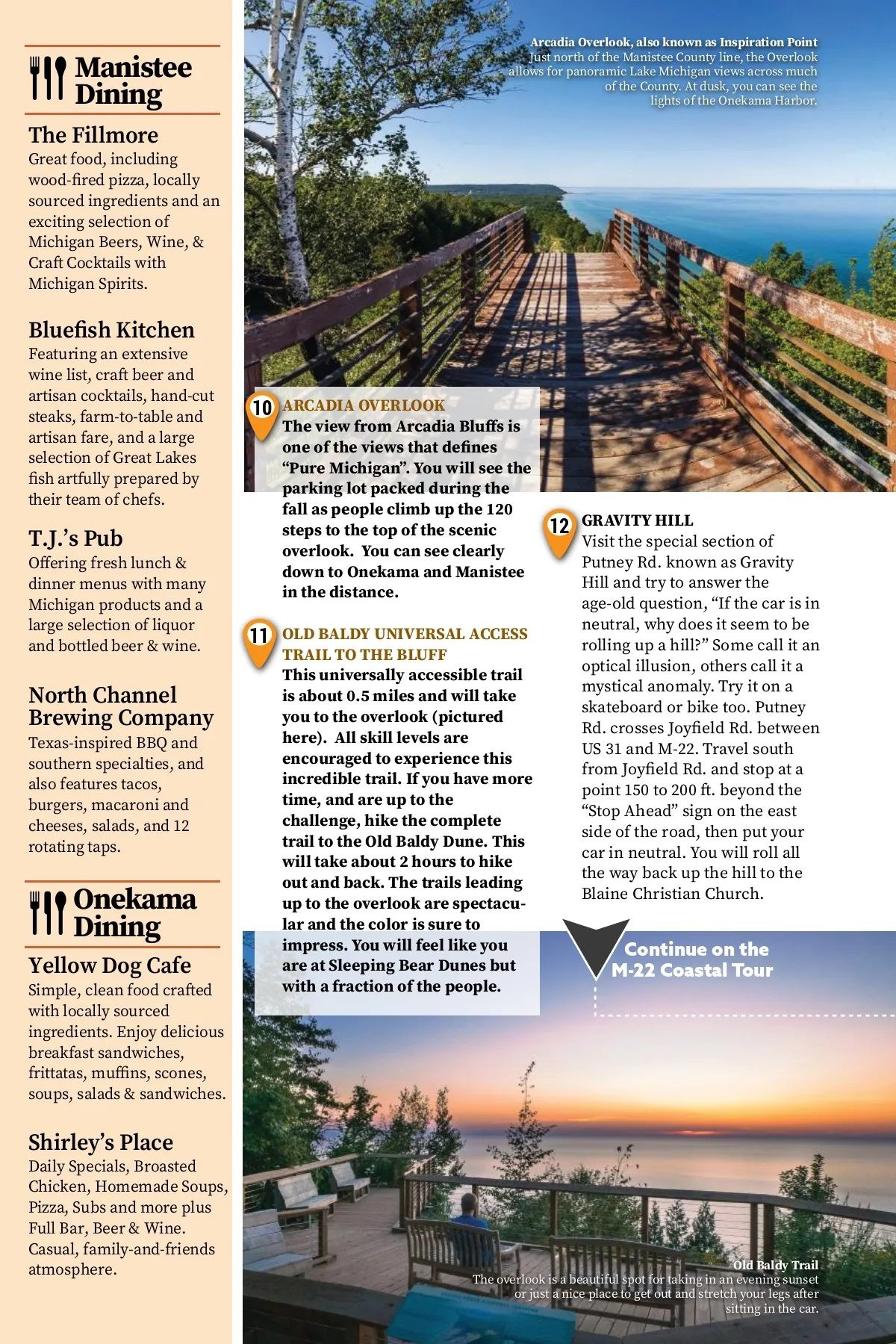 Manistee Dining

The Fillmore
Great food, including wood-fired pizza, locally sourced ingredients and an exciting selection of Michigan Beers, Wine, & Craft Cocktails with Michigan Spirits.

Bluefish Kitchen
Featuring an extensive wine list, craft beer and artisan cocktails, hand-cut steaks, farm-to-table and artisan fare, and a large selection of Great Lakes fish artfully prepared by their team of chefs.

T.J.'s Pub
Offering fresh lunch & dinner menus with many Michigan products and a large selection of liquor and bottled beer & wine.

North Channel Brewing Company
Texas-inspired BBQ and southern specialties, and also features tacos, burgers, macaroni and cheeses, salads, and 12 rotating taps.

Onekama Dining

Yellow Dog Cafe
Simple, clean food crafted with locally sourced ingredients. Enjoy delicious breakfast sandwiches, frittatas, muffins, scones, soups, salads & sandwiches.

Shirley's Place
Daily Specials, Broasted Chicken, Homemade Soups, Pizza, Subs and more plus Full Bar, Beer & Wine. Casual, family-and-friends atmosphere.

Arcadia Overlook, also known as Inspiration Point
Just north of the Manistee County line, the Overlook allows for panoramic Lake Michigan views across much of the County. At dusk, you can see the lights of the Onekama Harbor.

10 ARCADIA OVERLOOK
The view from Arcadia Bluffs is one of the views that defines "Pure Michigan". You will see the parking lot packed during the fall as people climb up the 120 steps to the top of the scenic overlook. You can see clearly down to Onekama and Manistee in the distance.

11 OLD BALDY UNIVERSAL ACCESS TRAIL TO THE BLUFF
This universally accessible trail is about 0.5 miles and will take you to the overlook (pictured here). All skill levels are encouraged to experience this incredible trail. If you have more time, and are up to the challenge, hike the complete trail to the Old Baldy Dune. This will take about 2 hours to hike out and back. The trails leading up to the overlook are spectacular and the color is sure to impress. You will feel like you are at Sleeping Bear Dunes but with a fraction of the people.

12 GRAVITY HILL
Visit the special section of Putney Rd. known as Gravity Hill and try to answer the age-old question, "If the car is in neutral, why does it seem to be rolling up a hill?" Some call it an optical illusion, others call it a mystical anomaly. Try it on a skateboard or bike too. Putney Rd. crosses Joyfield Rd. between US 31 and M-22. Travel south from Joyfield Rd. and stop at a point 150 to 200 ft. beyond the "Stop Ahead" sign on the east side of the road, then put your car in neutral. You will roll all the way back up the hill to the Blaine Christian Church.

Continue on the M-22 Coastal Tour

Old Baldy Trail
The overlook is a beautiful spot for taking in an evening sunset or just a nice place to get out and stretch your legs after sitting in the car.